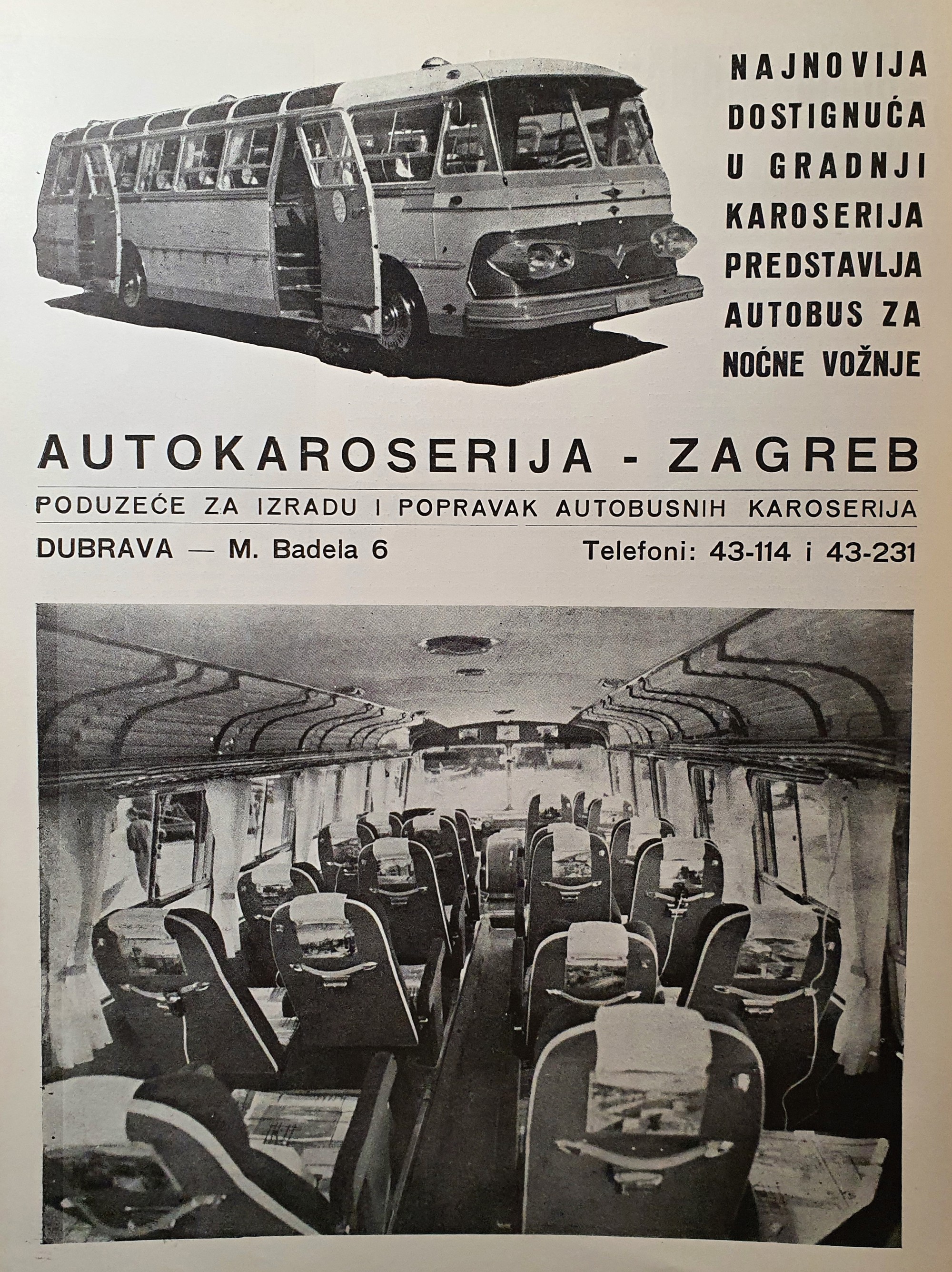 NAJNOVIJA DOSTIGNUĆA U GRADNJI KAROSERIJA PREDSTAVLJA AUTOBUS ZA NOĆNE VOŽNJE

AUTOKAROSERIJA - ZAGREB

PODUZEĆE ZA IZRADU I POPRAVAK AUTOBUSNIH KAROSERIJA

DUBRAVA — M. Badela 6

Telefoni: 43-114 i 43-231